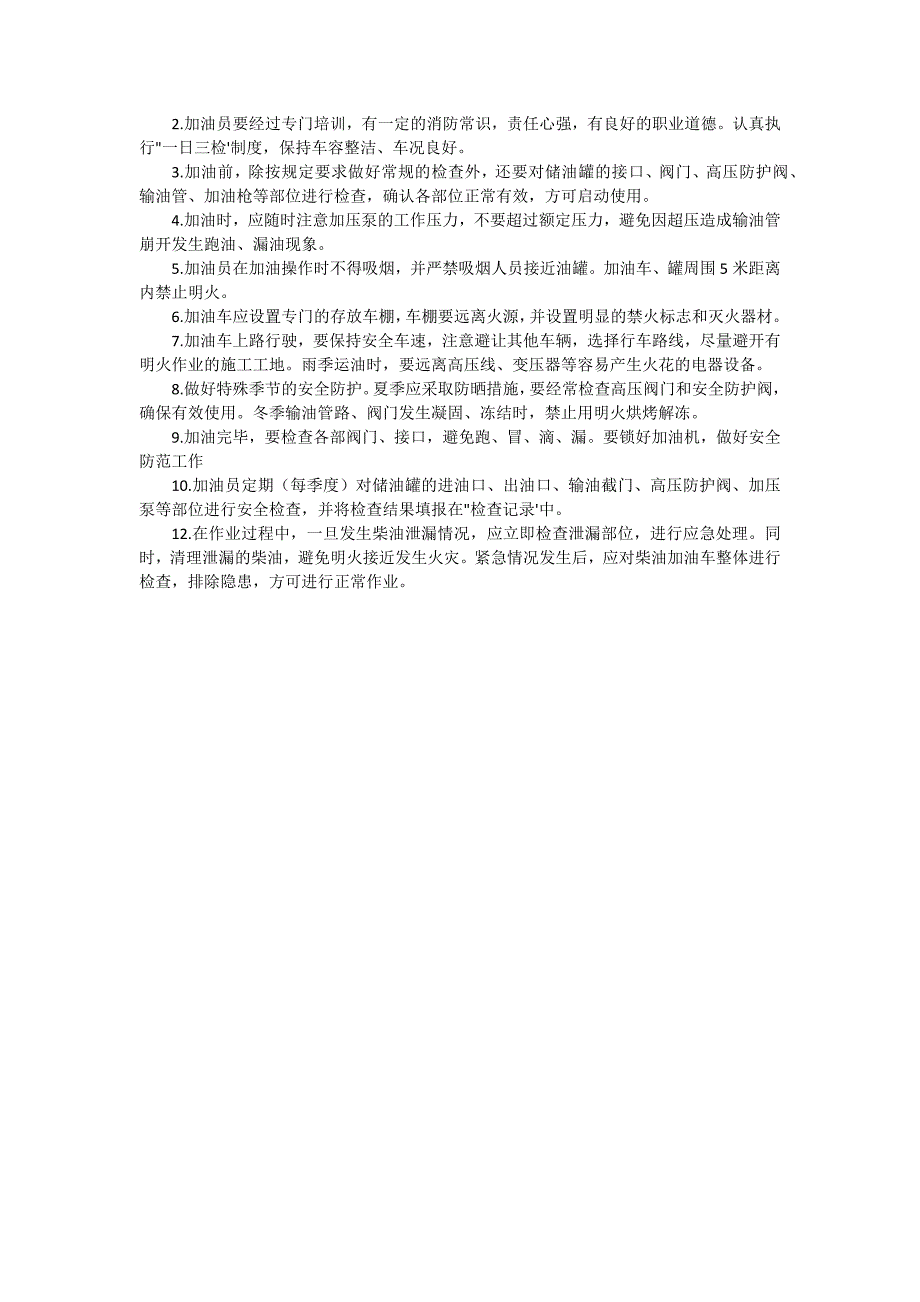 2.加油员要经过专门培训，有一定的消防常识，责任心强，有良好的职业道德。认真执行"一日三检'制度，保持车容整洁、车况良好。

3.加油前，除按规定要求做好常规的检查外，还要对储油罐的接口、阀门、高压防护阀、输油管、加油枪等部位进行检查，确认各部位正常有效，方可启动使用。

4.加油时，应随时注意加压泵的工作压力，不要超过额定压力，避免因超压造成输油管崩开发生跑油、漏油现象。

5.加油员在加油操作时不得吸烟，并严禁吸烟人员接近油罐。加油车、罐周围 5 米距离内禁止明火。

6.加油车应设置专门的存放车棚，车棚要远离火源，并设置明显的禁火标志和灭火器材。

7.加油车上路行驶，要保持安全车速，注意避让其他车辆，选择行车路线，尽量避开有明火作业的施工工地。雨季运油时，要远离高压线、变压器等容易产生火花的电器设备。

8.做好特殊季节的安全防护。夏季应采取防晒措施，要经常检查高压阀门和安全防护阀，确保有效使用。冬季输油管路、阀门发生凝固、冻结时，禁止用明火烘烤解冻。

9.加油完毕，要检查各部阀门、接口，避免跑、冒、滴、漏。要锁好加油机，做好安全防范工作

10.加油员定期（每季度）对储油罐的进油口、出油口、输油截门、高压防护阀、加压泵等部位进行安全检查，并将检查结果填报在"检查记录'中。

12.在作业过程中，一旦发生柴油泄漏情况，应立即检查泄漏部位，进行应急处理。同时，清理泄漏的柴油，避免明火接近发生火灾。紧急情况发生后，应对柴油加油车整体进行检查，排除隐患，方可进行正常作业。